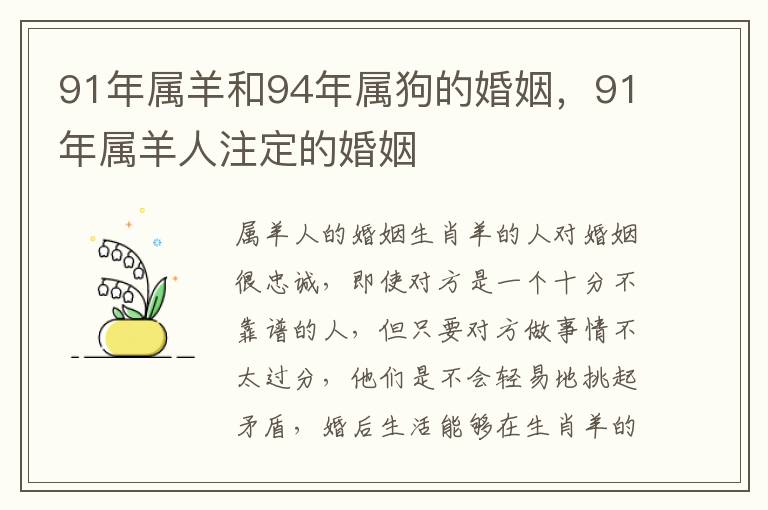 91年属羊和94年属狗的婚姻，91年属羊人注定的婚姻

属羊人的婚姻生肖羊的人对婚姻很忠诚，即使对方是一个十分不靠谱的人，但只要对方做事情不太过分，他们是不会轻易地挑起矛盾，婚后生活能够在生肖羊的